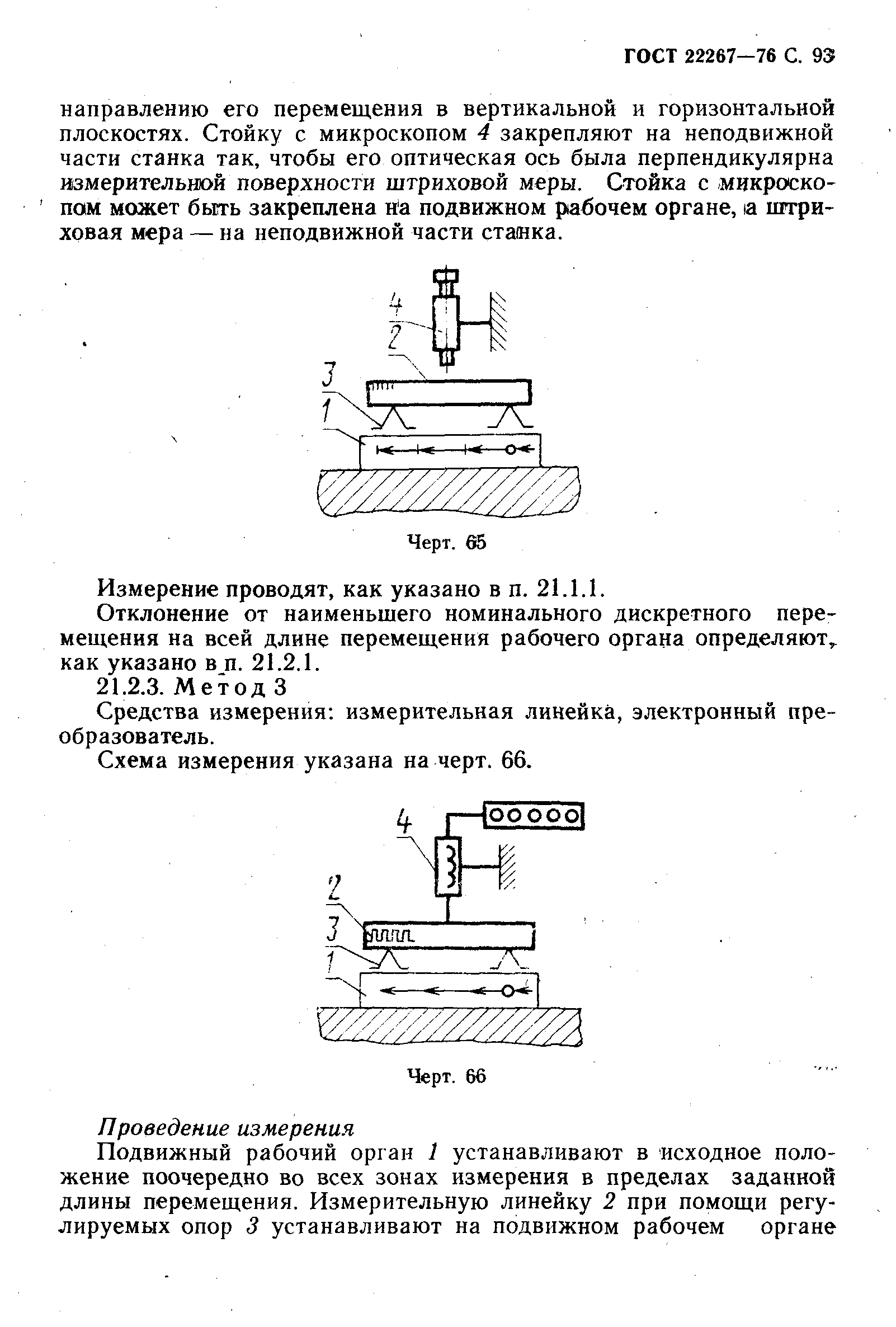 ГОСТ 22267—76 С. 93

направлению его перемещения в вертикальной и горизонтальной плоскостях. Стойку с микроскопом 4 закрепляют на неподвижной части станка так, чтобы его оптическая ось была перпендикулярна измерительной поверхности штриховой меры. Стойка с микроскопом может быть закреплена на подвижном рабочем органе, а штриховая мера — на неподвижной части станка.

4
2
3
1

Черт. 65

Измерение проводят, как указано в п. 21.1.1.

Отклонение от наименьшего номинального дискретного перемещения на всей длине перемещения рабочего органа определяют, как указано в п. 21.2.1.

21.2.3. Метод 3

Средства измерения: измерительная линейка, электронный преобразователь.

Схема измерения указана на черт. 66.

4
2
3
1

Черт. 66

Проведение измерения

Подвижный рабочий орган 1 устанавливают в исходное положение поочередно во всех зонах измерения в пределах заданной длины перемещения. Измерительную линейку 2 при помощи регулируемых опор 3 устанавливают на подвижном рабочем органе